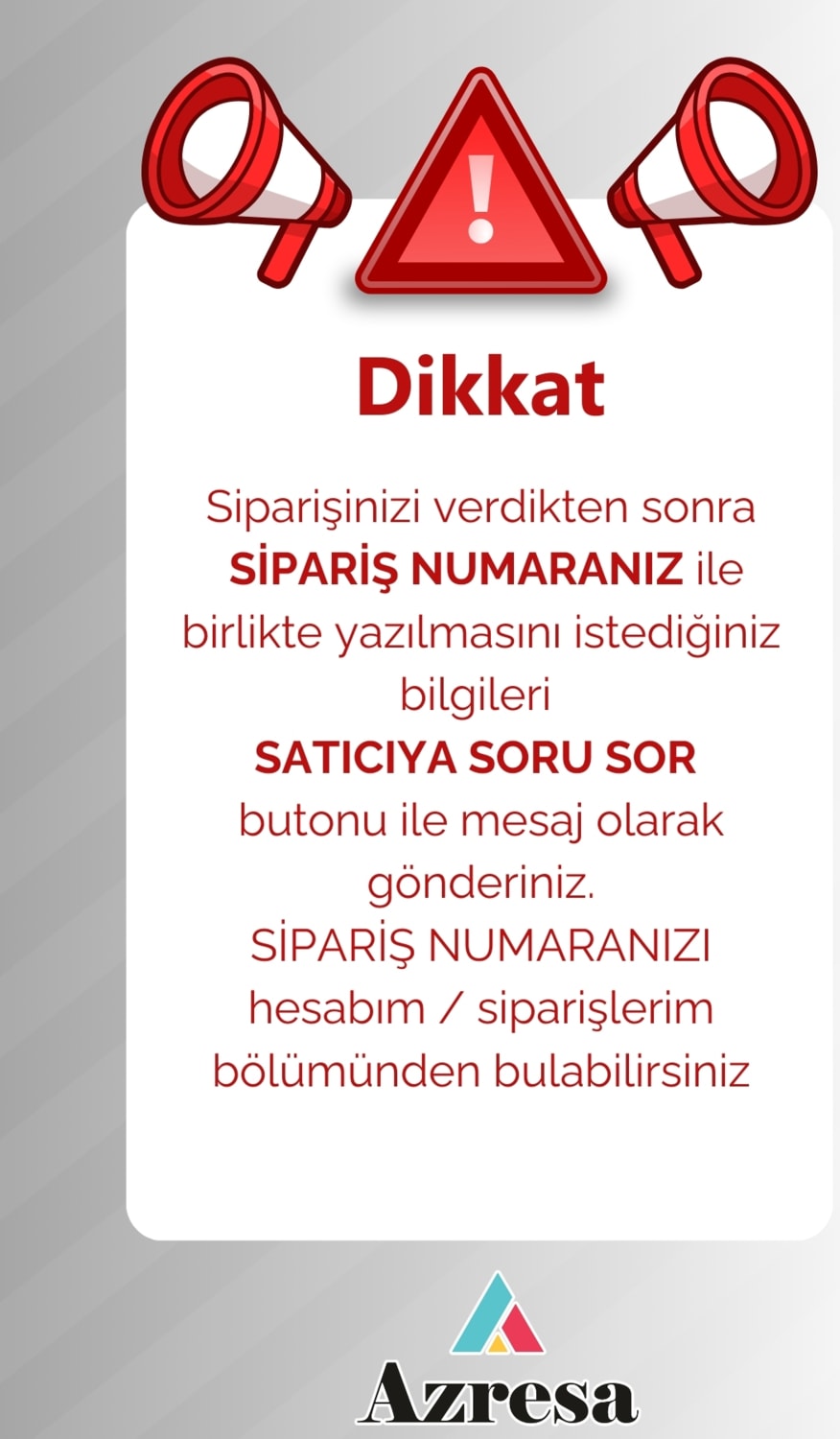 Dikkat

Siparişinizi verdikten sonra SİPARİŞ NUMARANIZ ile birlikte yazılmasını istediğiniz bilgileri SATICIYA SORU SOR butonu ile mesaj olarak gönderiniz. SİPARİŞ NUMARANIZI hesabım / siparişlerim bölümünden bulabilirsiniz

Azresa